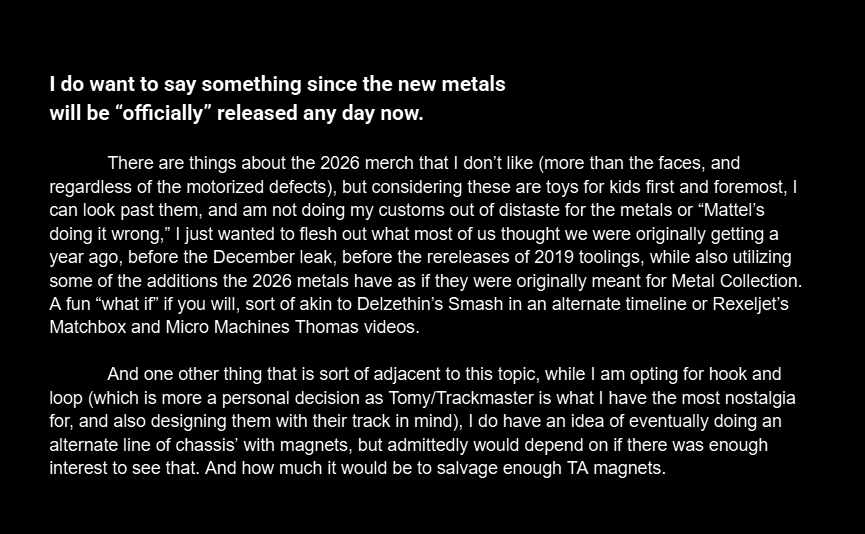 I do want to say something since the new metals
will be "officially" released any day now.

There are things about the 2026 merch that I don't like (more than the faces, and regardless of the motorized defects), but considering these are toys for kids first and foremost, I can look past them, and am not doing my customs out of distaste for the metals or "Mattel's doing it wrong," I just wanted to flesh out what most of us thought we were originally getting a year ago, before the December leak, before the rereleases of 2019 toolings, while also utilizing some of the additions the 2026 metals have as if they were originally meant for Metal Collection. A fun "what if" if you will, sort of akin to Delzethin's Smash in an alternate timeline or Rexeljet's Matchbox and Micro Machines Thomas videos.

And one other thing that is sort of adjacent to this topic, while I am opting for hook and loop (which is more a personal decision as Tomy/Trackmaster is what I have the most nostalgia for, and also designing them with their track in mind), I do have an idea of eventually doing an alternate line of chassis' with magnets, but admittedly would depend on if there was enough interest to see that. And how much it would be to salvage enough TA magnets.